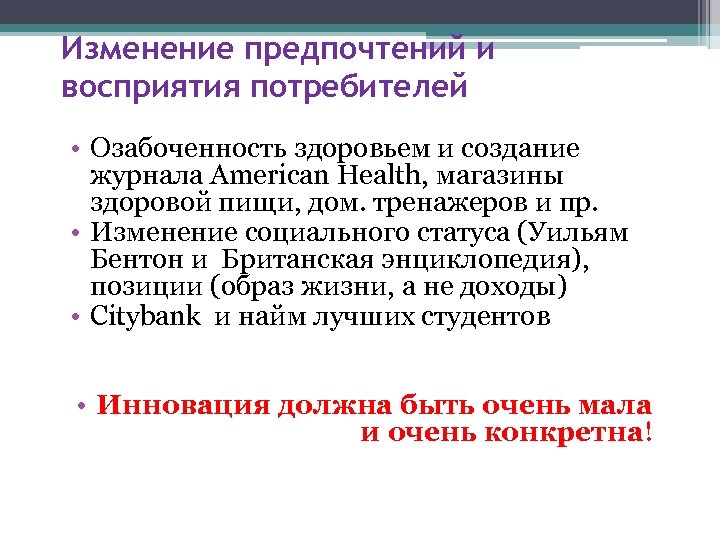 Изменение предпочтений и восприятия потребителей

• Озабоченность здоровьем и создание журнала American Health, магазины здоровой пищи, дом. тренажеров и пр.
• Изменение социального статуса (Уильям Бентон и Британская энциклопедия), позиции (образ жизни, а не доходы)
• Citybank и найм лучших студентов

• Инновация должна быть очень мала и очень конкретна!